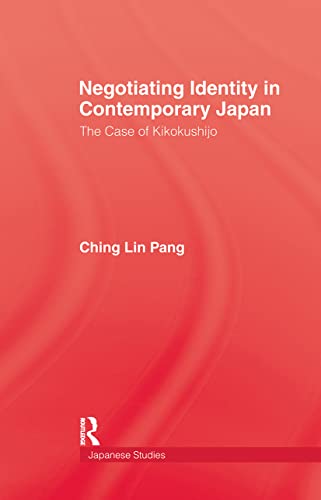 Negotiating Identity in Contemporary Japan

The Case of Kikokushijo

Ching Lin Pang

ROUTLEDGE

Japanese Studies